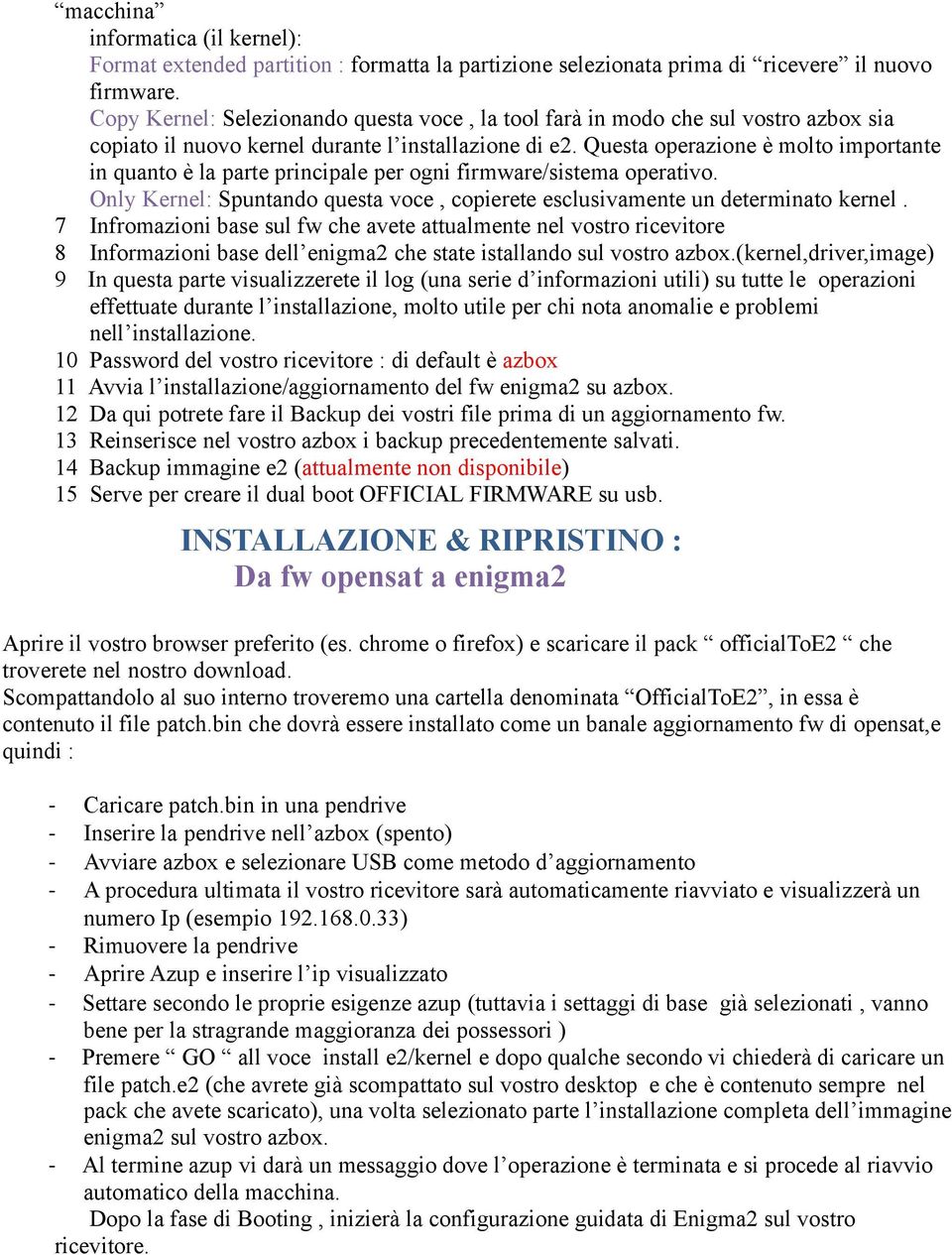 “macchina”
informatica (il kernel):
Format extended partition : formatta la partizione selezionata prima di “ricevere” il nuovo firmware.
Copy Kernel: Selezionando questa voce , la tool farà in modo che sul vostro azbox sia copiato il nuovo kernel durante l’installazione di e2. Questa operazione è molto importante in quanto è la parte principale per ogni firmware/sistema operativo.
Only Kernel: Spuntando questa voce , copierete esclusivamente un determinato kernel .
7 Infromazioni base sul fw che avete attualmente nel vostro ricevitore
8 Informazioni base dell’enigma2 che state istallando sul vostro azbox.(kernel,driver,image)
9 In questa parte visualizzerete il log (una serie d’informazioni utili) su tutte le operazioni effettuate durante l’installazione, molto utile per chi nota anomalie e problemi nell’installazione.
10 Password del vostro ricevitore : di default è azbox
11 Avvia l’installazione/aggiornamento del fw enigma2 su azbox.
12 Da qui potrete fare il Backup dei vostri file prima di un aggiornamento fw.
13 Reinserisce nel vostro azbox i backup precedentemente salvati.
14 Backup immagine e2 (attualmente non disponibile)
15 Serve per creare il dual boot OFFICIAL FIRMWARE su usb.

INSTALLAZIONE & RIPRISTINO :
Da fw opensat a enigma2

Aprire il vostro browser preferito (es. chrome o firefox) e scaricare il pack “ officialToE2 “ che troverete nel nostro download.
Scompattandolo al suo interno troveremo una cartella denominata “OfficialToE2”, in essa è contenuto il file patch.bin che dovrà essere installato come un banale aggiornamento fw di opensat,e quindi :

- Caricare patch.bin in una pendrive
- Inserire la pendrive nell’azbox (spento)
- Avviare azbox e selezionare USB come metodo d’aggiornamento
- A procedura ultimata il vostro ricevitore sarà automaticamente riavviato e visualizzerà un numero Ip (esempio 192.168.0.33)
- Rimuovere la pendrive
- Aprire Azup e inserire l’ip visualizzato
- Settare secondo le proprie esigenze azup (tuttavia i settaggi di base già selezionati , vanno bene per la stragrande maggioranza dei possessori )
- Premere “ GO “ all voce install e2/kernel e dopo qualche secondo vi chiederà di caricare un file patch.e2 (che avrete già scompattato sul vostro desktop e che è contenuto sempre nel pack che avete scaricato), una volta selezionato parte l’installazione completa dell’immagine enigma2 sul vostro azbox.
- Al termine azup vi darà un messaggio dove l’operazione è terminata e si procede al riavvio automatico della macchina.
Dopo la fase di Booting , inizierà la configurazione guidata di Enigma2 sul vostro ricevitore.